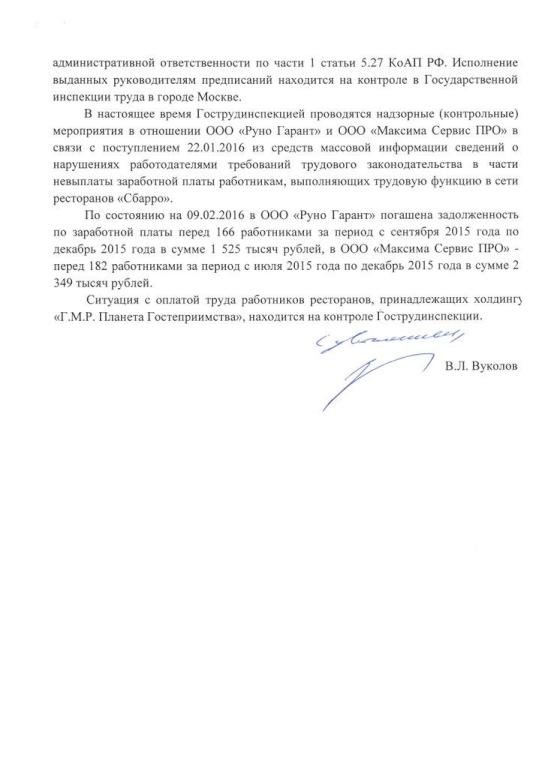 административной ответственности по части 1 статьи 5.27 КоАП РФ. Исполнение выданных руководителям предписаний находится на контроле в Государственной инспекции труда в городе Москве.

В настоящее время Гострудинспекцией проводятся надзорные (контрольные) мероприятия в отношении ООО «Руно Гарант» и ООО «Максима Сервис ПРО» в связи с поступлением 22.01.2016 из средств массовой информации сведений о нарушениях работодателями требований трудового законодательства в части невыплаты заработной платы работникам, выполняющих трудовую функцию в сети ресторанов «Сбарро».

По состоянию на 09.02.2016 в ООО «Руно Гарант» погашена задолженность по заработной платы перед 166 работниками за период с сентября 2015 года по декабрь 2015 года в сумме 1 525 тысяч рублей, в ООО «Максима Сервис ПРО» - перед 182 работниками за период с июля 2015 года по декабрь 2015 года в сумме 2 349 тысяч рублей.

Ситуация с оплатой труда работников ресторанов, принадлежащих холдингу «Г.М.Р. Планета Гостеприимства», находится на контроле Гострудинспекции.

С уважением,

В.Л. Вуколов